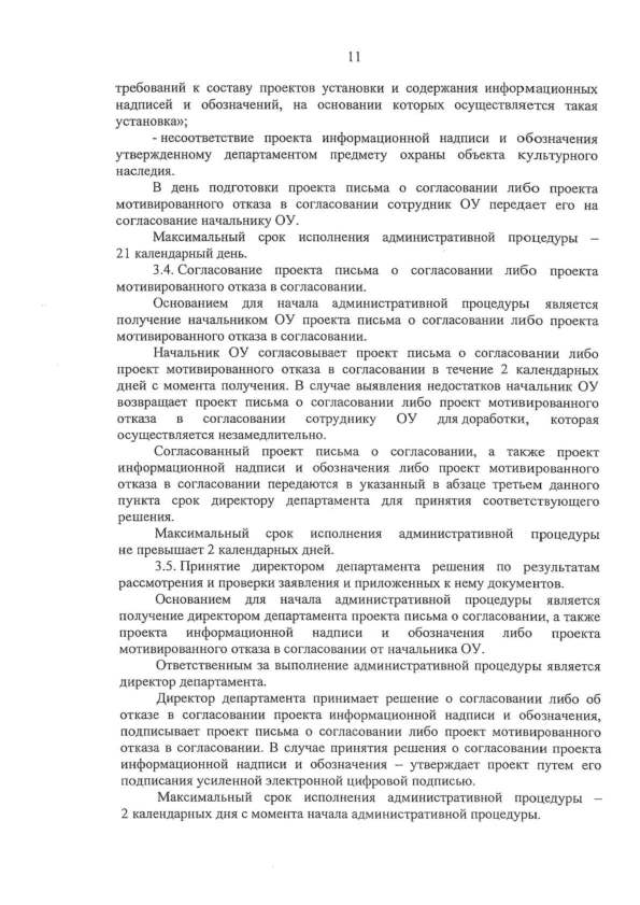 11

требований к составу проектов установки и содержания информационных надписей и обозначений, на основании которых осуществляется такая установка»;

- несоответствие проекта информационной надписи и обозначения утвержденному департаментом предмету охраны объекта культурного наследия.

В день подготовки проекта письма о согласовании либо проекта мотивированного отказа в согласовании сотрудник ОУ передает его на согласование начальнику ОУ.

Максимальный срок исполнения административной процедуры – 21 календарный день.

3.4. Согласование проекта письма о согласовании либо проекта мотивированного отказа в согласовании.

Основанием для начала административной процедуры является получение начальником ОУ проекта письма о согласовании либо проекта мотивированного отказа в согласовании.

Начальник ОУ согласовывает проект письма о согласовании либо проект мотивированного отказа в согласовании в течение 2 календарных дней с момента получения. В случае выявления недостатков начальник ОУ возвращает проект письма о согласовании либо проект мотивированного отказа в согласовании сотруднику ОУ для доработки, которая осуществляется незамедлительно.

Согласованный проект письма о согласовании, а также проект информационной надписи и обозначения либо проект мотивированного отказа в согласовании передаются в указанный в абзаце третьем данного пункта срок директору департамента для принятия соответствующего решения.

Максимальный срок исполнения административной процедуры не превышает 2 календарных дней.

3.5. Принятие директором департамента решения по результатам рассмотрения и проверки заявления и приложенных к нему документов.

Основанием для начала административной процедуры является получение директором департамента проекта письма о согласовании, а также проекта информационной надписи и обозначения либо проекта мотивированного отказа в согласовании от начальника ОУ.

Ответственным за выполнение административной процедуры является директор департамента.

Директор департамента принимает решение о согласовании либо об отказе в согласовании проекта информационной надписи и обозначения, подписывает проект письма о согласовании либо проект мотивированного отказа в согласовании. В случае принятия решения о согласовании проекта информационной надписи и обозначения – утверждает проект путем его подписания усиленной электронной цифровой подписью.

Максимальный срок исполнения административной процедуры – 2 календарных дня с момента начала административной процедуры.